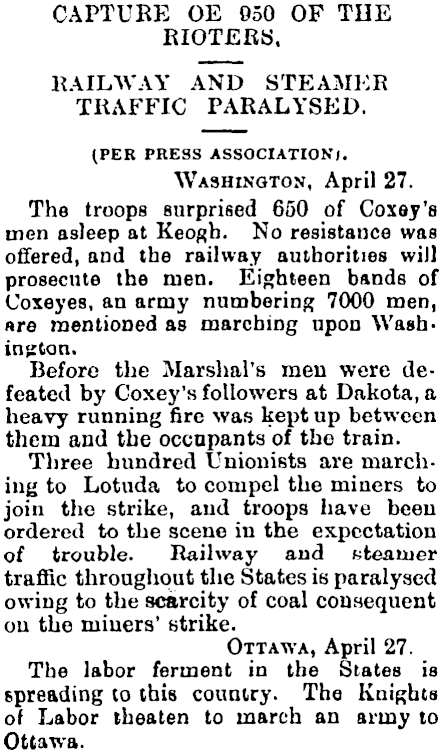 CAPTURE OE 950 OF THE RIOTERS.

RAILWAY AND STEAMER TRAFFIC PARALYSED.

(PER PRESS ASSOCIATION).

WASHINGTON, April 27.

The troops surprised 650 of Coxey's men asleep at Keogh. No resistance was offered, and the railway authorities will prosecute the men. Eighteen bands of Coxeyes, an army numbering 7000 men, are mentioned as marching upon Washington.

Before the Marshal's men were defeated by Coxey's followers at Dakota, a heavy running fire was kept up between them and the occupants of the train.

Three hundred Unionists are marching to Lotuda to compel the miners to join the strike, and troops have been ordered to the scene in the expectation of trouble. Railway and steamer traffic throughout the States is paralysed owing to the scarcity of coal consequent on the miners' strike.

OTTAWA, April 27.

The labor ferment in the States is spreading to this country. The Knights of Labor theaten to march an army to Ottawa.